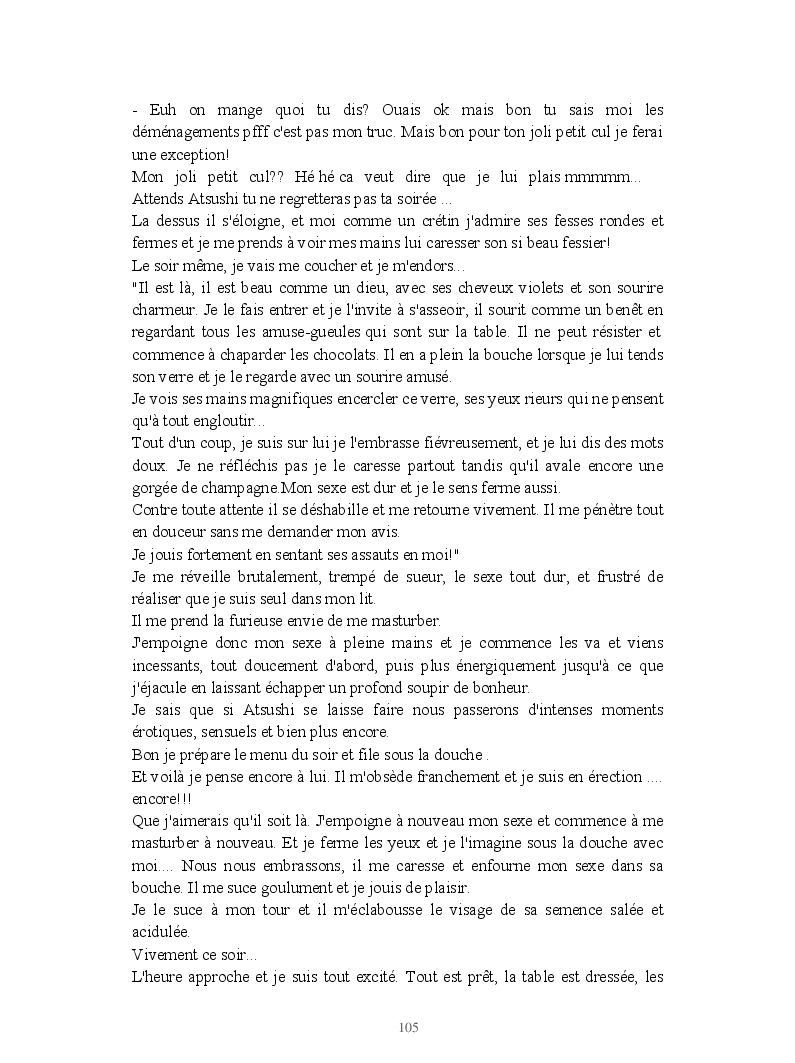 - Euh on mange quoi tu dis? Ouais ok mais bon tu sais moi les déménagements pfff c'est pas mon truc. Mais bon pour ton joli petit cul je ferai une exception!
Mon joli petit cul?? Hé hé ca veut dire que je lui plais mmmmm... Attends Atsushi tu ne regretteras pas ta soirée ...
La dessus il s'éloigne, et moi comme un crétin j'admire ses fesses rondes et fermes et je me prends à voir mes mains lui caresser son si beau fessier!
Le soir même, je vais me coucher et je m'endors...
"Il est là, il est beau comme un dieu, avec ses cheveux violets et son sourire charmeur. Je le fais entrer et je l'invite à s'asseoir, il sourit comme un benêt en regardant tous les amuse-gueules qui sont sur la table. Il ne peut résister et commence à chaparder les chocolats. Il en a plein la bouche lorsque je lui tends son verre et je le regarde avec un sourire amusé.
Je vois ses mains magnifiques encercler ce verre, ses yeux rieurs qui ne pensent qu'à tout engloutir...
Tout d'un coup, je suis sur lui je l'embrasse fiévreusement, et je lui dis des mots doux. Je ne réfléchis pas je le caresse partout tandis qu'il avale encore une gorgée de champagne.Mon sexe est dur et je le sens ferme aussi.
Contre toute attente il se déshabille et me retourne vivement. Il me pénètre tout en douceur sans me demander mon avis.
Je jouis fortement en sentant ses assauts en moi!"
Je me réveille brutalement, trempé de sueur, le sexe tout dur, et frustré de réaliser que je suis seul dans mon lit.
Il me prend la furieuse envie de me masturber.
J'empoigne donc mon sexe à pleine mains et je commence les va et viens incessants, tout doucement d'abord, puis plus énergiquement jusqu'à ce que j'éjacule en laissant échapper un profond soupir de bonheur.
Je sais que si Atsushi se laisse faire nous passerons d'intenses moments érotiques, sensuels et bien plus encore.
Bon je prépare le menu du soir et file sous la douche .
Et voilà je pense encore à lui. Il m'obsède franchement et je suis en érection .... encore!!!
Que j'aimerais qu'il soit là. J'empoigne à nouveau mon sexe et commence à me masturber à nouveau. Et je ferme les yeux et je l'imagine sous la douche avec moi.... Nous nous embrassons, il me caresse et enfourne mon sexe dans sa bouche. Il me suce goulument et je jouis de plaisir.
Je le suce à mon tour et il m'éclabousse le visage de sa semence salée et acidulée.
Vivement ce soir...
L'heure approche et je suis tout excité. Tout est prêt, la table est dressée, les

105